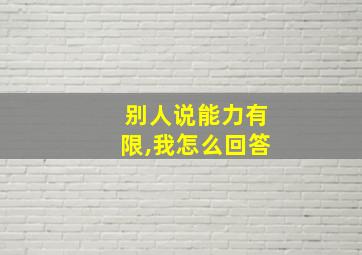 别人说能力有限,我怎么回答